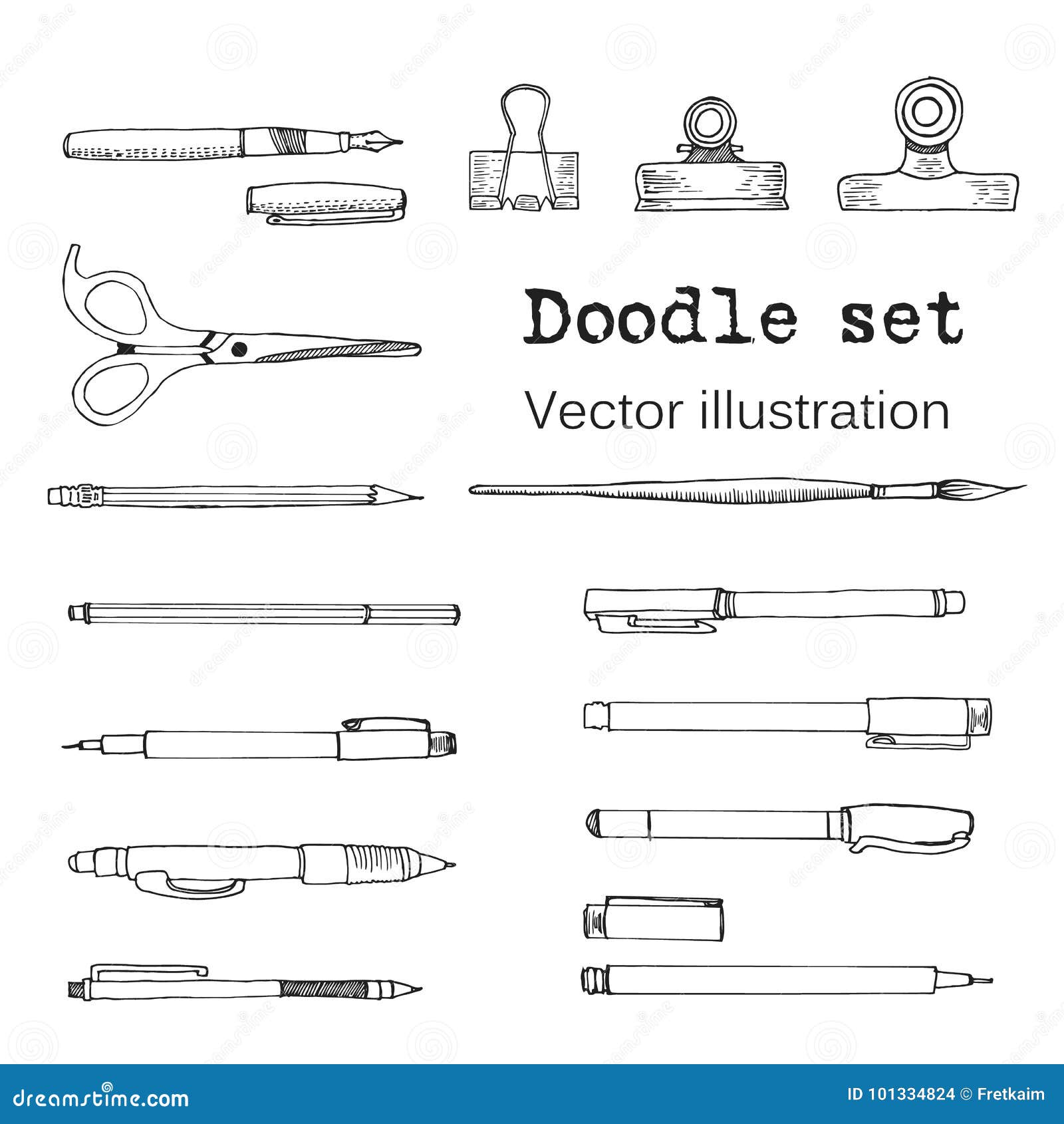 Doodle set

Vector illustration

dreamstime.com

ID 101334824 © Fretkaim